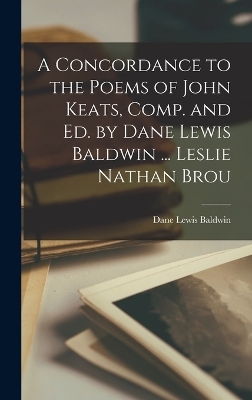 A Concordance to the Poems of John Keats, Comp. and Ed. by Dane Lewis Baldwin ... Leslie Nathan Brou

Dane Lewis Baldwin